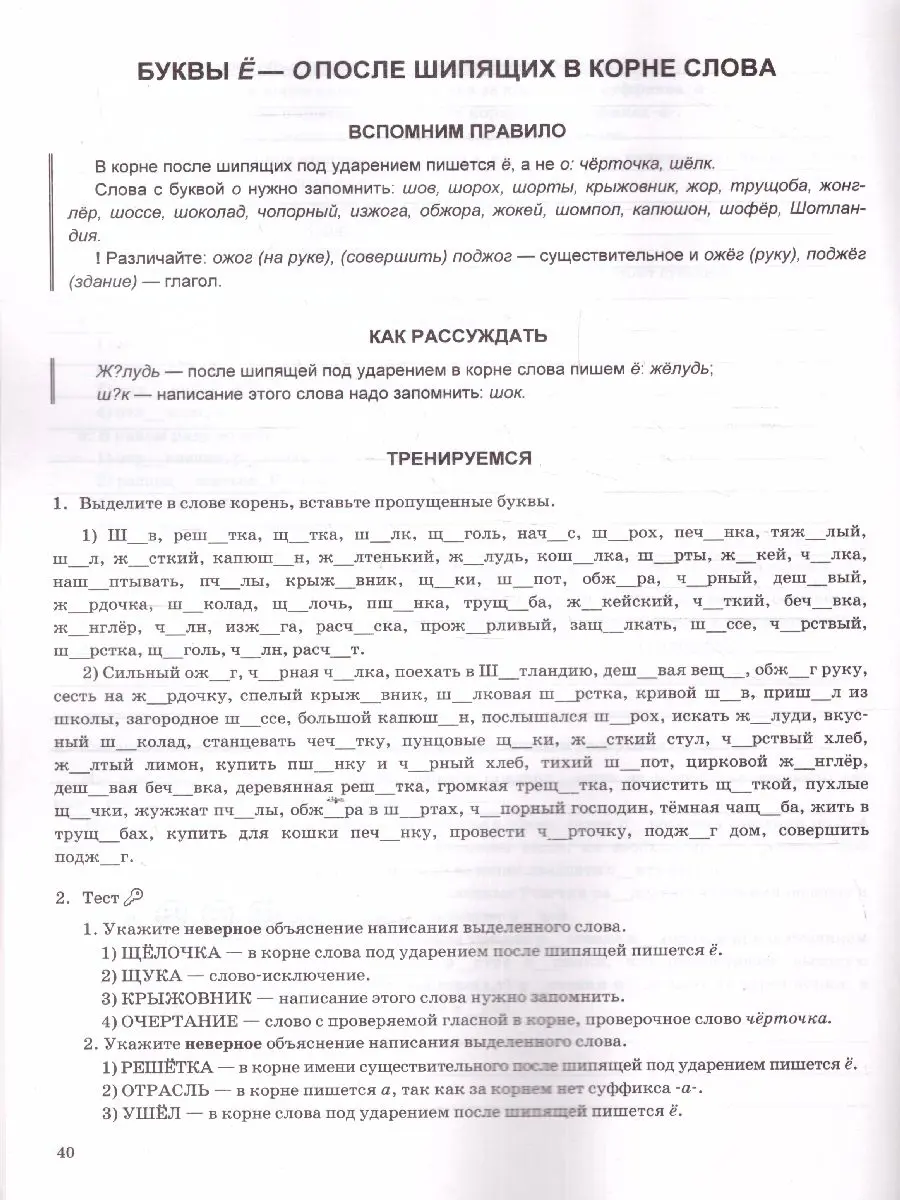 БУКВЫ Ё — О ПОСЛЕ ШИПЯЩИХ В КОРНЕ СЛОВА

ВСПОМНИМ ПРАВИЛО

В корне после шипящих под ударением пишется ё, а не о: чёрточка, шёлк.

Слова с буквой о нужно запомнить: шов, шорох, шорты, крыжовник, жор, трущоба, жонглёр, шоссе, шоколад, чопорный, изжога, обжора, жокей, шомпол, капюшон, шофёр, Шотландия.

! Различайте: ожог (на руке), (совершить) поджог — существительное и ожёг (руку), поджёг (здание) — глагол.

КАК РАССУЖДАТЬ

Ж?лудь — после шипящей под ударением в корне слова пишем ё: жёлудь;
ш?к — написание этого слова надо запомнить: шок.

ТРЕНИРУЕМСЯ

1. Выделите в слове корень, вставьте пропущенные буквы.

1) Ш__в, реш__тка, щ__тка, ш__лк, щ__голь, нач__с, ш__рох, печ__нка, тяж__лый, ш__л, ж__сткий, капюш__н, ж__лтенький, ж__лудь, кош__лка, ш__рты, ж__кей, ч__лка, наш__птывать, пч__лы, крыж__вник, щ__ки, ш__пот, обж__ра, ч__рный, деш__вый, ж__рдочка, ш__колад, щ__лочь, пш__нка, трущ__ба, ж__кейский, ч__ткий, беч__вка, ж__нглёр, ч__лн, изж__га, расч__ска, прож__рливый, защ__лкать, ш__ссе, ч__рствый, ш__рстка, щ__голь, ч__лн, расч__т.

2) Сильный ож__г, ч__рная ч__лка, поехать в Ш__тландию, деш__вая вещ__, обж__г руку, сесть на ж__рдочку, спелый крыж__вник, ш__лковая ш__рстка, кривой ш__в, приш__л из школы, загородное ш__ссе, большой капюш__н, послышался ш__рох, искать ж__луди, вкусный ш__колад, станцевать чеч__тку, пунцовые щ__ки, ж__сткий стул, ч__рствый хлеб, ж__лтый лимон, купить пш__нку и ч__рный хлеб, тихий ш__пот, цирковой ж__нглёр, деш__вая беч__вка, деревянная реш__тка, громкая трещ__тка, почистить щ__ткой, пухлые щ__чки, жужжат пч__лы, обж__ра в ш__ртах, ч__порный господин, тёмная чащ__ба, жить в трущ__бах, купить для кошки печ__нку, провести ч__рточку, подж__г дом, совершить подж__г.

2. Тест

1. Укажите неверное объяснение написания выделенного слова.
1) ЩЁЛОЧКА — в корне слова под ударением после шипящей пишется ё.
2) ЩУКА — слово-исключение.
3) КРЫЖОВНИК — написание этого слова нужно запомнить.
4) ОЧЕРТАНИЕ — слово с проверяемой гласной в корне, проверочное слово чёрточка.

2. Укажите неверное объяснение написания выделенного слова.
1) РЕШЁТКА — в корне имени существительного после шипящей под ударением пишется ё.
2) ОТРАСЛЬ — в корне пишется а, так как за корнем нет суффикса -а-.
3) УШЁЛ — в корне слова под ударением после шипящей пишется ё.

40